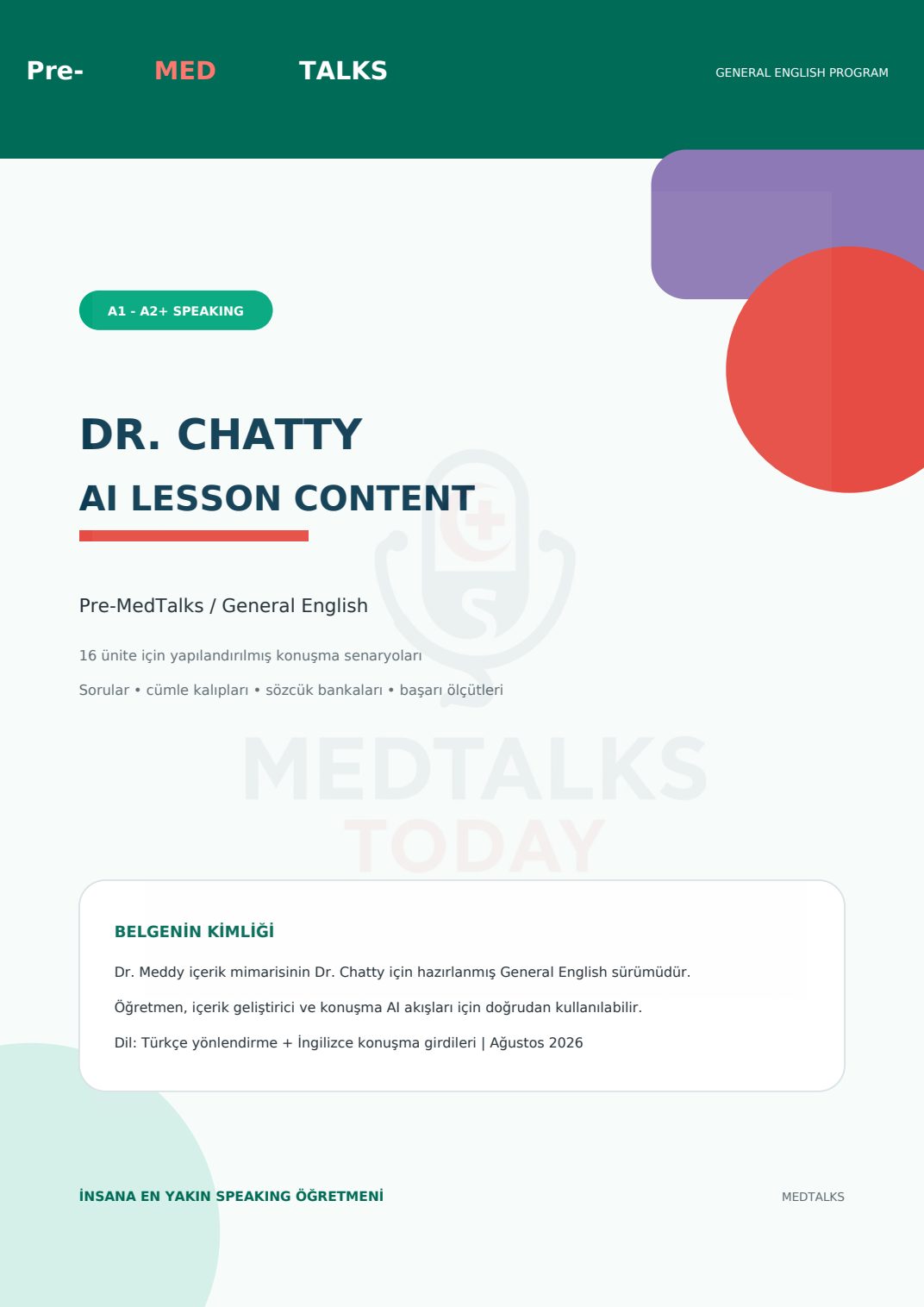 Pre- MED TALKS

GENERAL ENGLISH PROGRAM

A1 - A2+ SPEAKING

DR. CHATTY

AI LESSON CONTENT

Pre-MedTalks / General English

16 ünite için yapılandırılmış konuşma senaryoları

Sorular • cümle kalıpları • sözcük bankaları • başarı ölçütleri

BELGENİN KİMLİĞİ

Dr. Meddy içerik mimarisinin Dr. Chatty için hazırlanmış General English sürümüdür.

Öğretmen, içerik geliştirici ve konuşma AI akışları için doğrudan kullanılabilir.

Dil: Türkçe yönlendirme + İngilizce konuşma girdileri | Ağustos 2026

İNSANA EN YAKIN SPEAKING ÖĞRETMENİ

MEDTALKS

MEDTALKS
TODAY